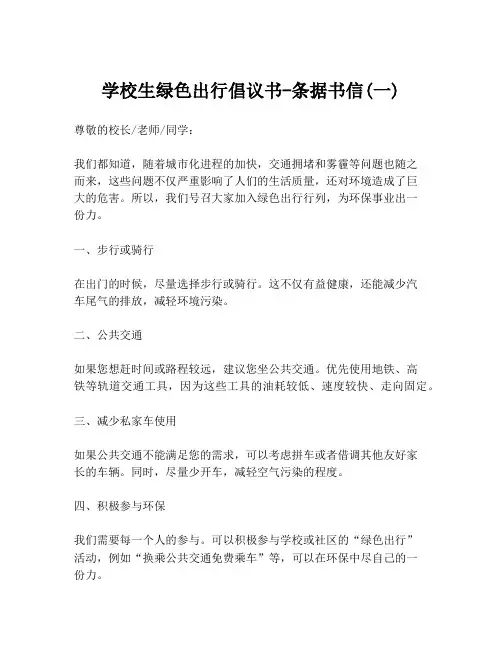 学校生绿色出行倡议书-条据书信(一)

尊敬的校长/老师/同学：

我们都知道，随着城市化进程的加快，交通拥堵和雾霾等问题也随之而来，这些问题不仅严重影响了人们的生活质量，还对环境造成了巨大的危害。所以，我们号召大家加入绿色出行行列，为环保事业出一份力。

一、步行或骑行

在出门的时候，尽量选择步行或骑行。这不仅有益健康，还能减少汽车尾气的排放，减轻环境污染。

二、公共交通

如果您想赶时间或路程较远，建议您坐公共交通。优先使用地铁、高铁等轨道交通工具，因为这些工具的油耗较低、速度较快、走向固定。

三、减少私家车使用

如果公共交通不能满足您的需求，可以考虑拼车或者借调其他友好家长的车辆。同时，尽量少开车，减轻空气污染的程度。

四、积极参与环保

我们需要每一个人的参与。可以积极参与学校或社区的“绿色出行”活动，例如“换乘公共交通免费乘车”等，可以在环保中尽自己的一份力。